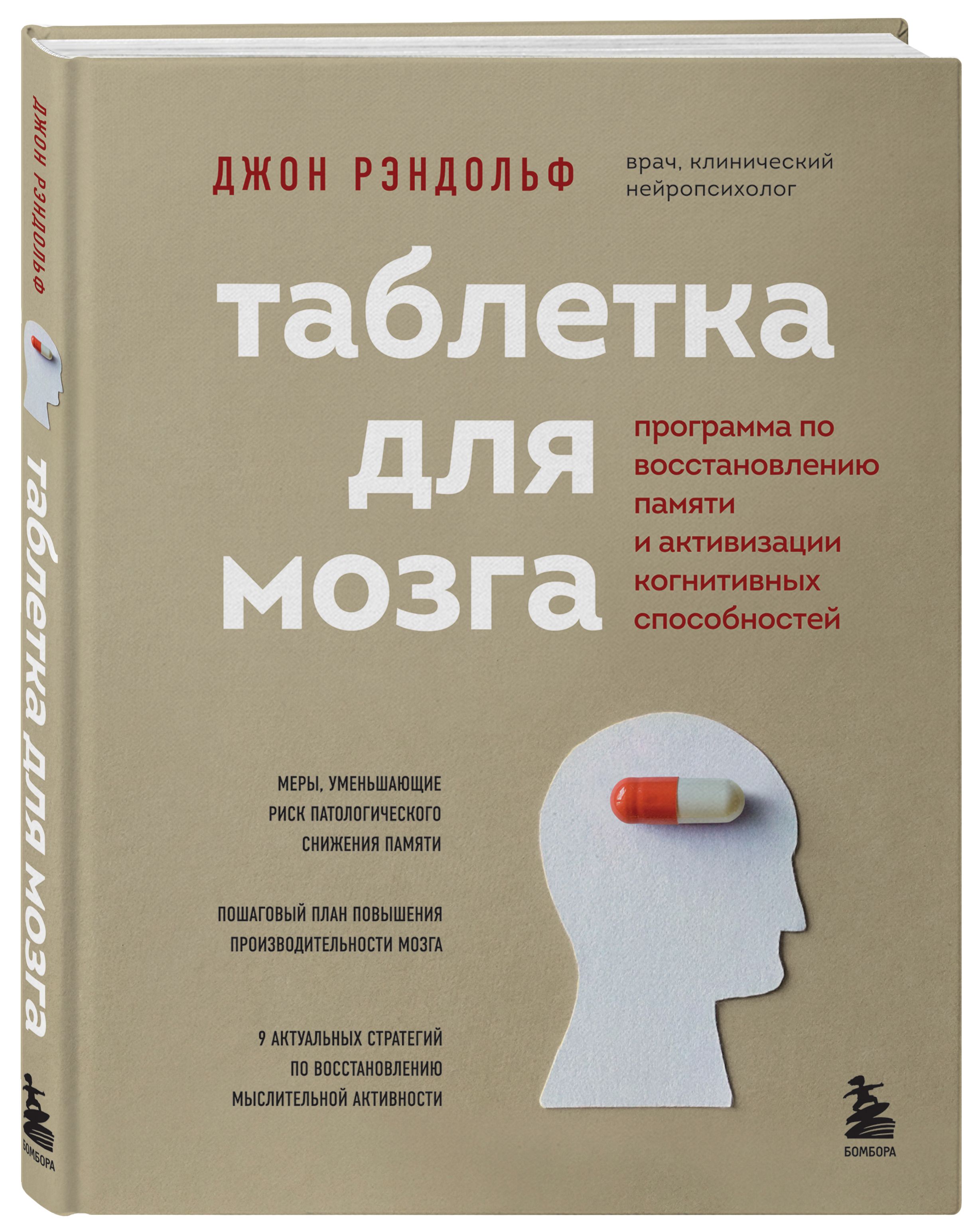 ДЖОН РЭНДОЛЬФ
таблетка для мозга
БОМБОРА

ДЖОН РЭНДОЛЬФ

врач, клинический нейропсихолог

таблетка для мозга

программа по восстановлению памяти и активизации когнитивных способностей

МЕРЫ, УМЕНЬШАЮЩИЕ РИСК ПАТОЛОГИЧЕСКОГО СНИЖЕНИЯ ПАМЯТИ

ПОШАГОВЫЙ ПЛАН ПОВЫШЕНИЯ ПРОИЗВОДИТЕЛЬНОСТИ МОЗГА

9 АКТУАЛЬНЫХ СТРАТЕГИЙ ПО ВОССТАНОВЛЕНИЮ МЫСЛИТЕЛЬНОЙ АКТИВНОСТИ

БОМБОРА